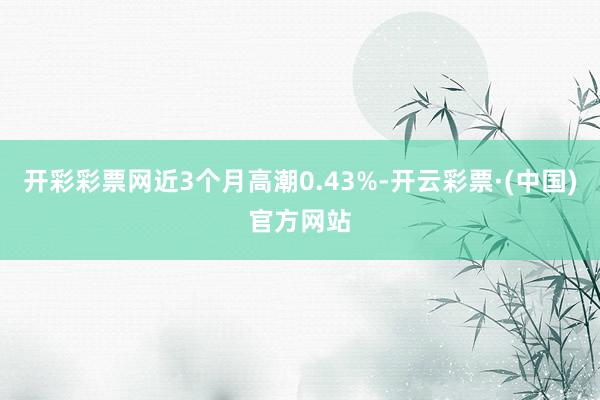 开彩彩票网近3个月高潮0.43%-开云彩票·(中国)官方网站